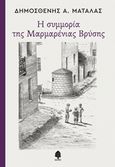 ΔΗΜΟΣΘΕΝΗΣ Α. ΜΑΤΑΛΑΣ

Η συμμορία της Μαρμαρένιας Βρύσης